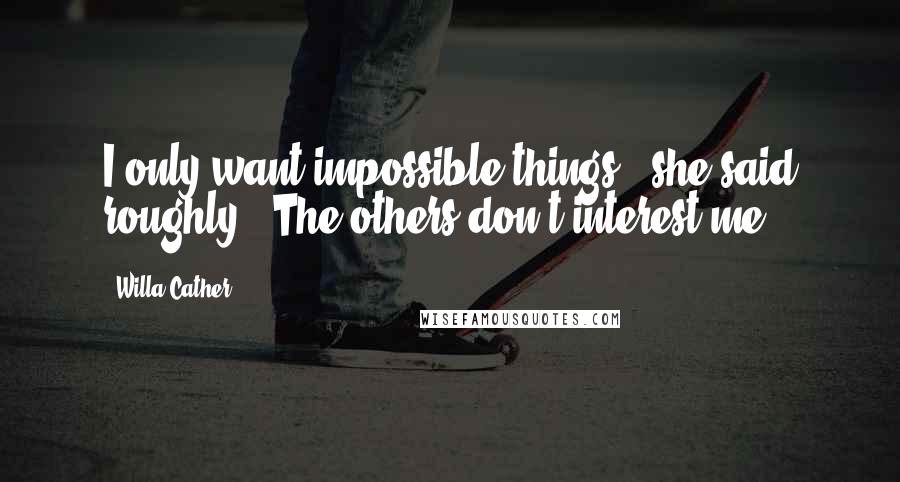 I only want impossible things," she said roughly. "The others don't interest me.

Willa Cather

WISEFAMOUSQUOTES.COM